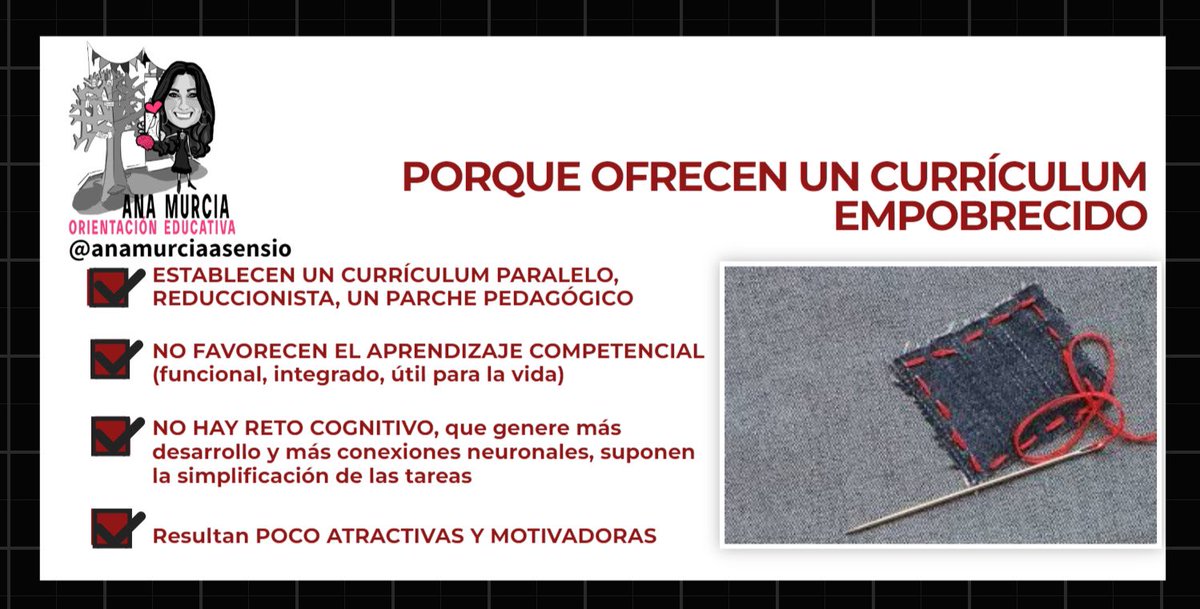 ANA MURCIA
ORIENTACIÓN EDUCATIVA
@anamurciaasensio

PORQUE OFRECEN UN CURRÍCULUM EMPOBRECIDO

ESTABLECEN UN CURRÍCULUM PARALELO, REDUCCIONISTA, UN PARCHE PEDAGÓGICO

NO FAVORECEN EL APRENDIZAJE COMPETENCIAL (funcional, integrado, útil para la vida)

NO HAY RETO COGNITIVO, que genere más desarrollo y más conexiones neuronales, suponen la simplificación de las tareas

Resultan POCO ATRACTIVAS Y MOTIVADORAS